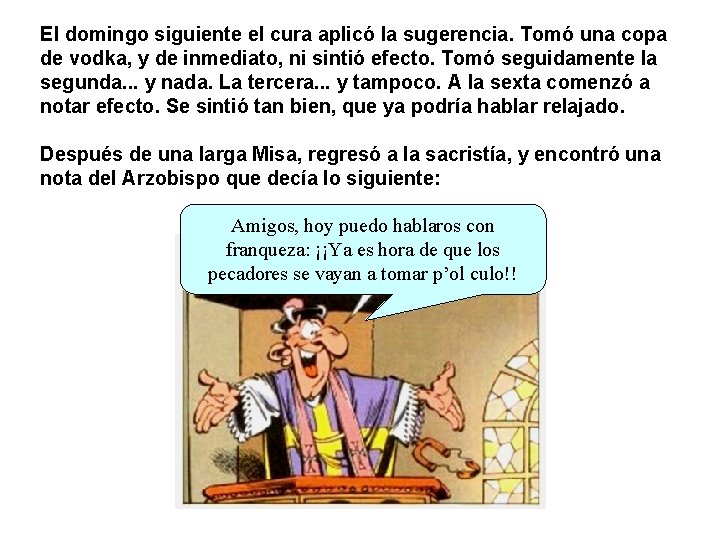 El domingo siguiente el cura aplicó la sugerencia. Tomó una copa de vodka, y de inmediato, ni sintió efecto. Tomó seguidamente la segunda... y nada. La tercera... y tampoco. A la sexta comenzó a notar efecto. Se sintió tan bien, que ya podría hablar relajado.

Después de una larga Misa, regresó a la sacristía, y encontró una nota del Arzobispo que decía lo siguiente:

Amigos, hoy puedo hablaros con franqueza: ¡¡Ya es hora de que los pecadores se vayan a tomar p'ol culo!!